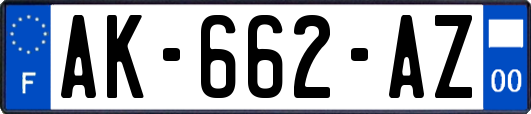 F

AK-662-AZ

00